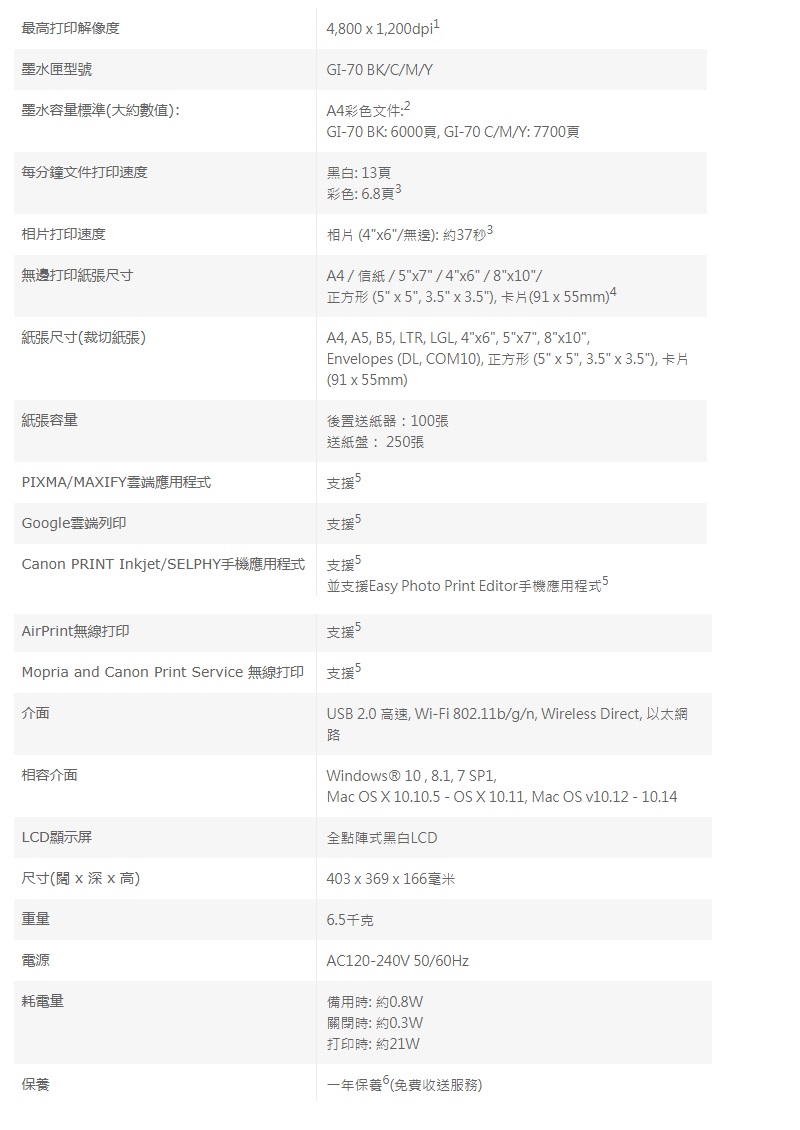 | | |
|---|---|
| 最高打印解像度 | 4,800 x 1,200dpi$^1$ |
| 墨水匣型號 | GI-70 BK/C/M/Y |
| 墨水容量標準(大約數值): | A4彩色文件:$^2$ GI-70 BK: 6000頁, GI-70 C/M/Y: 7700頁 |
| 每分鐘文件打印速度 | 黑白: 13頁 彩色: 6.8頁$^3$ |
| 相片打印速度 | 相片 (4"x6"/無邊): 約37秒$^3$ |
| 無邊打印紙張尺寸 | A4 / 信紙 / 5"x7" / 4"x6" / 8"x10"/ 正方形 (5" x 5", 3.5" x 3.5"), 卡片(91 x 55mm)$^4$ |
| 紙張尺寸(裁切紙張) | A4, A5, B5, LTR, LGL, 4"x6", 5"x7", 8"x10", Envelopes (DL, COM10), 正方形 (5" x 5", 3.5" x 3.5"), 卡片 (91 x 55mm) |
| 紙張容量 | 後置送紙器：100張 送紙盤： 250張 |
| PIXMA/MAXIFY雲端應用程式 | 支援$^5$ |
| Google雲端列印 | 支援$^5$ |
| Canon PRINT Inkjet/SELPHY手機應用程式 | 支援$^5$ 並支援Easy Photo Print Editor手機應用程式$^5$ |
| AirPrint無線打印 | 支援$^5$ |
| Mopria and Canon Print Service 無線打印 | 支援$^5$ |
| 介面 | USB 2.0 高速, Wi-Fi 802.11b/g/n, Wireless Direct, 以太網路 |
| 相容介面 | Windows® 10 , 8.1, 7 SP1, Mac OS X 10.10.5 - OS X 10.11, Mac OS v10.12 - 10.14 |
| LCD顯示屏 | 全點陣式黑白LCD |
| 尺寸(闊 x 深 x 高) | 403 x 369 x 166毫米 |
| 重量 | 6.5千克 |
| 電源 | AC120-240V 50/60Hz |
| 耗電量 | 備用時: 約0.8W 關閉時: 約0.3W 打印時: 約21W |
| 保養 | 一年保養$^6$(免費收送服務) |